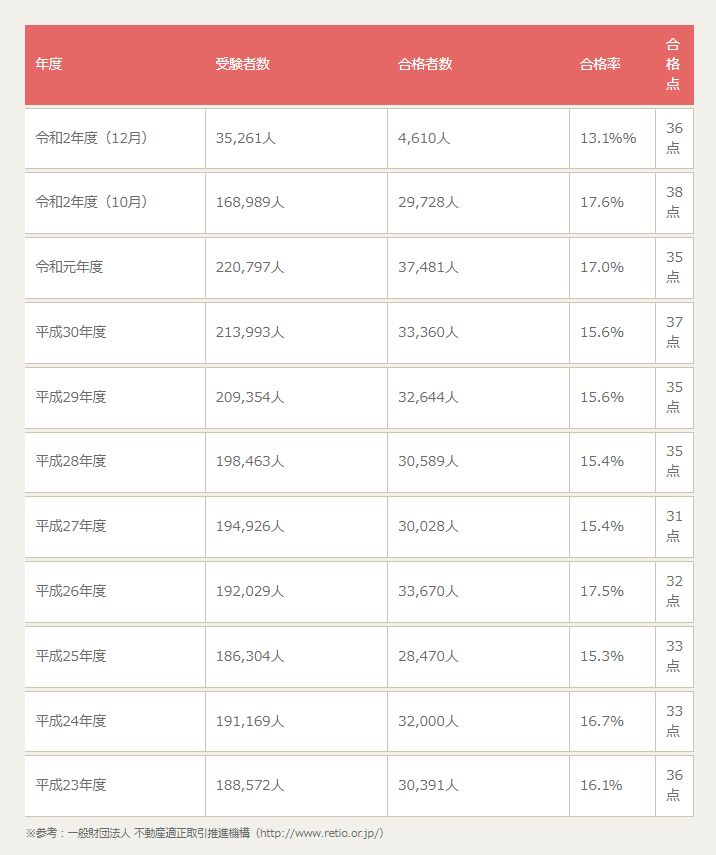 | 年度 | 受験者数 | 合格者数 | 合格率 | 合格点 |
|---|---|---|---|---|
| 令和2年度（12月） | 35,261人 | 4,610人 | 13.1%% | 36点 |
| 令和2年度（10月） | 168,989人 | 29,728人 | 17.6% | 38点 |
| 令和元年度 | 220,797人 | 37,481人 | 17.0% | 35点 |
| 平成30年度 | 213,993人 | 33,360人 | 15.6% | 37点 |
| 平成29年度 | 209,354人 | 32,644人 | 15.6% | 35点 |
| 平成28年度 | 198,463人 | 30,589人 | 15.4% | 35点 |
| 平成27年度 | 194,926人 | 30,028人 | 15.4% | 31点 |
| 平成26年度 | 192,029人 | 33,670人 | 17.5% | 32点 |
| 平成25年度 | 186,304人 | 28,470人 | 15.3% | 33点 |
| 平成24年度 | 191,169人 | 32,000人 | 16.7% | 33点 |
| 平成23年度 | 188,572人 | 30,391人 | 16.1% | 36点 |

※参考：一般財団法人 不動産適正取引推進機構（http://www.retio.or.jp/）